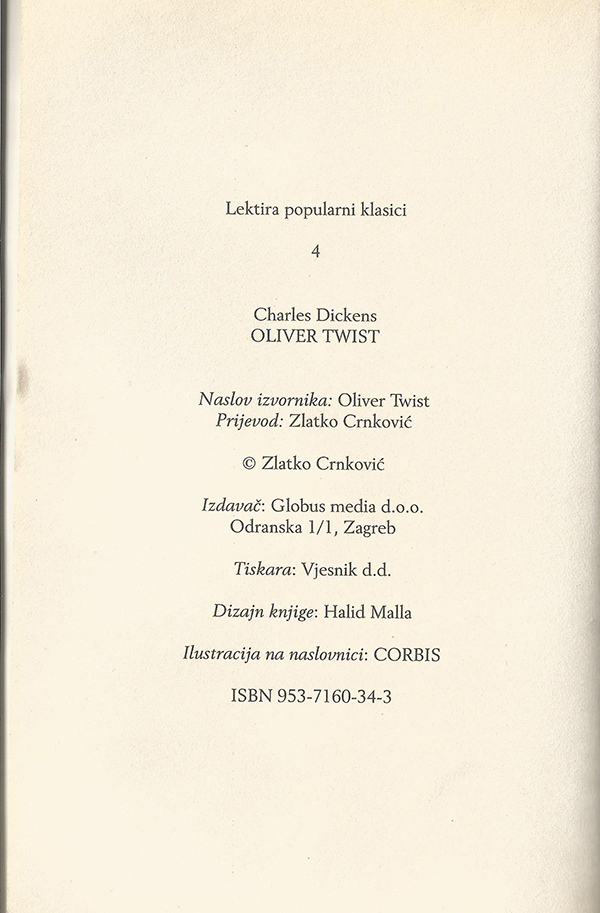 Lektira popularni klasici

4

Charles Dickens
OLIVER TWIST

Naslov izvornika: Oliver Twist
Prijevod: Zlatko Crnković

© Zlatko Crnković

Izdavač: Globus media d.o.o.
Odranska 1/1, Zagreb

Tiskara: Vjesnik d.d.

Dizajn knjige: Halid Malla

Ilustracija na naslovnici: CORBIS

ISBN 953-7160-34-3